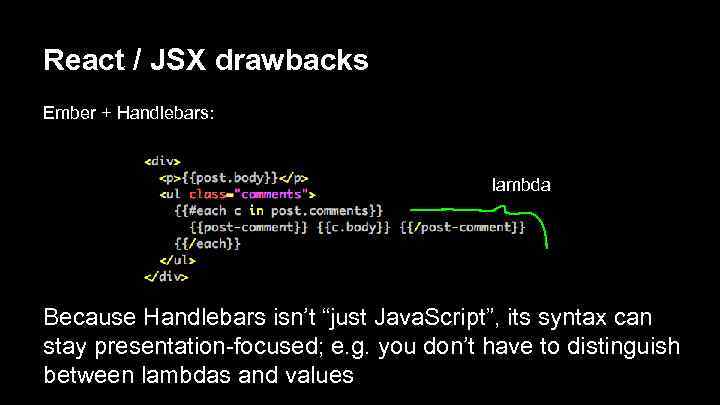 React / JSX drawbacks

Ember + Handlebars:

<div>
  <p>{{post.body}}</p>
  <ul class="comments">
    {{#each c in post.comments}}
      {{post-comment}} {{c.body}} {{/post-comment}}
    {{/each}}
  </ul>
</div>

lambda

Because Handlebars isn't "just JavaScript", its syntax can stay presentation-focused; e.g. you don't have to distinguish between lambdas and values